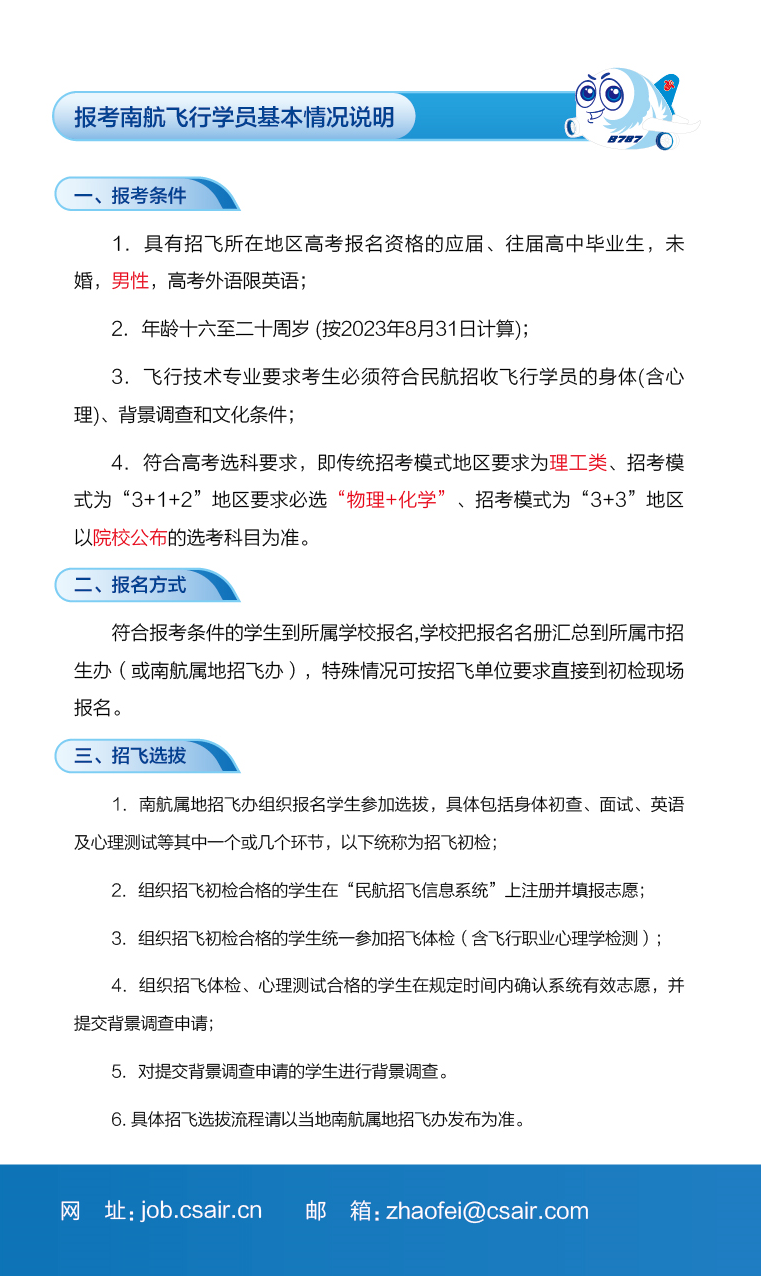 报考南航飞行学员基本情况说明

B787

一、报考条件

1. 具有招飞所在地区高考报名资格的应届、往届高中毕业生，未婚，男性，高考外语限英语；

2. 年龄十六至二十周岁 (按2023年8月31日计算)；

3. 飞行技术专业要求考生必须符合民航招收飞行学员的身体(含心理)、背景调查和文化条件；

4. 符合高考选科要求，即传统招考模式地区要求为理工类、招考模式为“3+1+2”地区要求必选“物理+化学”、招考模式为“3+3”地区以院校公布的选考科目为准。

二、报名方式

符合报考条件的学生到所属学校报名,学校把报名名册汇总到所属市招生办（或南航属地招飞办），特殊情况可按招飞单位要求直接到初检现场报名。

三、招飞选拔

1. 南航属地招飞办组织报名学生参加选拔，具体包括身体初查、面试、英语及心理测试等其中一个或几个环节，以下统称为招飞初检；

2. 组织招飞初检合格的学生在“民航招飞信息系统”上注册并填报志愿；

3. 组织招飞初检合格的学生统一参加招飞体检（含飞行职业心理学检测）；

4. 组织招飞体检、心理测试合格的学生在规定时间内确认系统有效志愿，并提交背景调查申请；

5. 对提交背景调查申请的学生进行背景调查。

6. 具体招飞选拔流程请以当地南航属地招飞办发布为准。

网　址：job.csair.cn　　邮　箱：zhaofei@csair.com